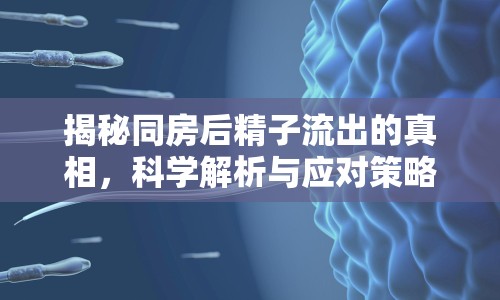 揭秘同房后精子流出的真相，科学解析与应对策略